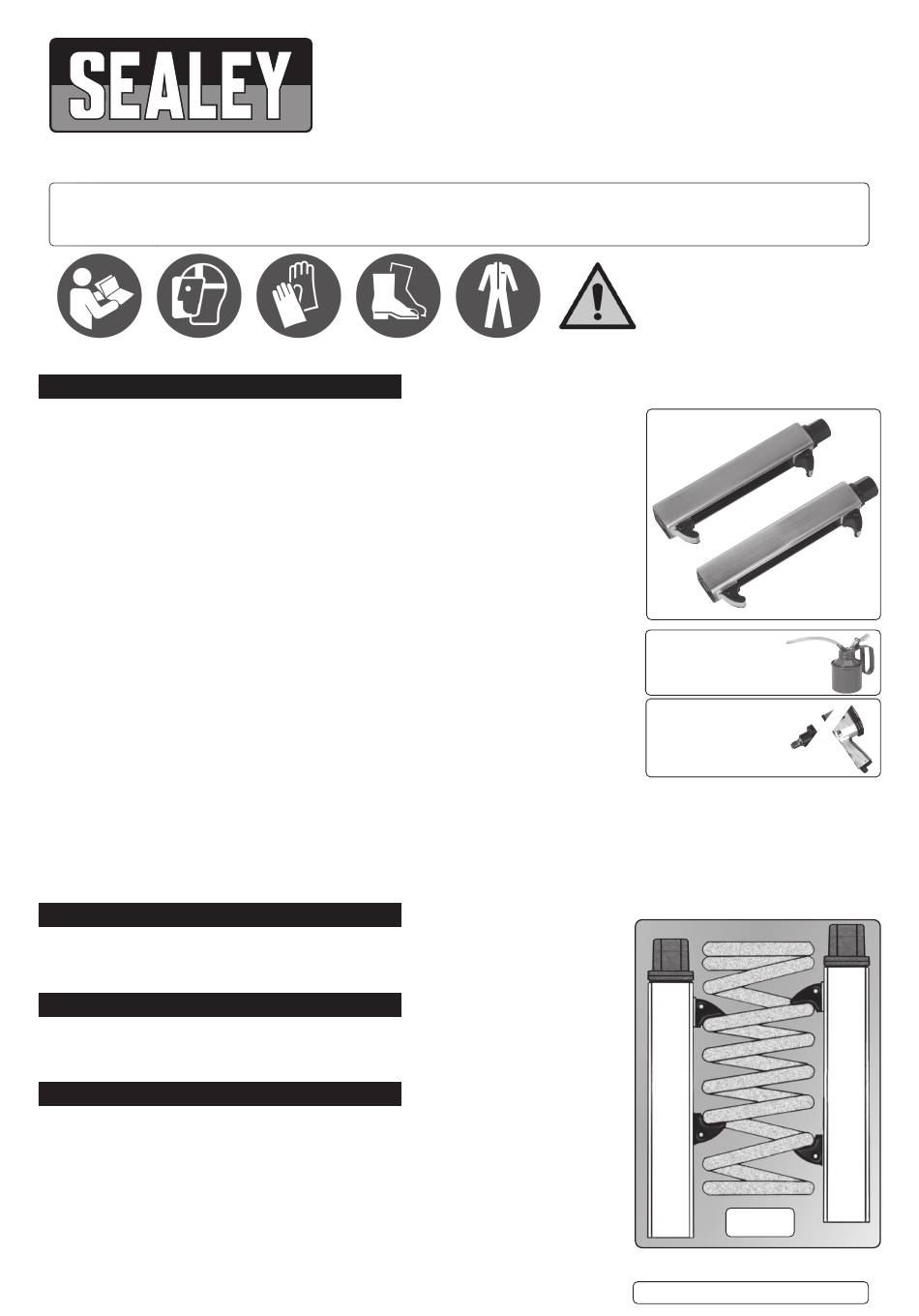 SEALEY